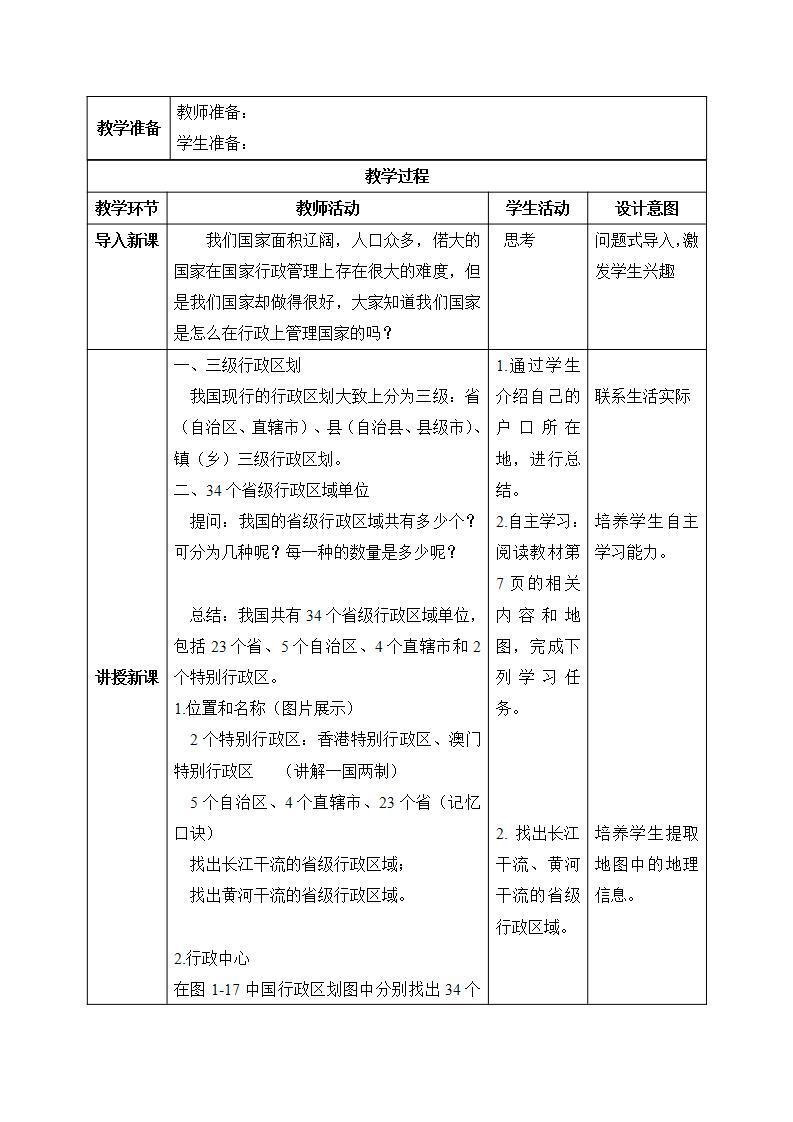 | 教学准备 | 教师准备：<br>学生准备： | | |
|---|---|---|---|
| 教学过程 | | | |
| 教学环节 | 教师活动 | 学生活动 | 设计意图 |
| 导入新课 | 我们国家面积辽阔，人口众多，偌大的国家在国家行政管理上存在很大的难度，但是我们国家却做得很好，大家知道我们国家是怎么在行政上管理国家的吗？ | 思考 | 问题式导入，激发学生兴趣 |
| 讲授新课 | 一、三级行政区划<br>我国现行的行政区划大致上分为三级：省（自治区、直辖市）、县（自治县、县级市）、镇（乡）三级行政区划。<br>二、34个省级行政区域单位<br>提问：我国的省级行政区域共有多少个？可分为几种呢？每一种的数量是多少呢？<br><br>总结：我国共有34个省级行政区域单位，包括23个省、5个自治区、4个直辖市和2个特别行政区。<br>1.位置和名称（图片展示）<br>2个特别行政区：香港特别行政区、澳门特别行政区 （讲解一国两制）<br>5个自治区、4个直辖市、23个省（记忆口诀）<br>找出长江干流的省级行政区域；<br>找出黄河干流的省级行政区域。<br><br>2.行政中心<br>在图1-17中国行政区划图中分别找出34个 | 1.通过学生介绍自己的户口所在地，进行总结。<br>2.自主学习：阅读教材第7页的相关内容和地图，完成下列学习任务。<br><br>2. 找出长江干流、黄河干流的省级行政区域。 | 联系生活实际<br><br>培养学生自主学习能力。<br><br>培养学生提取地图中的地理信息。 |